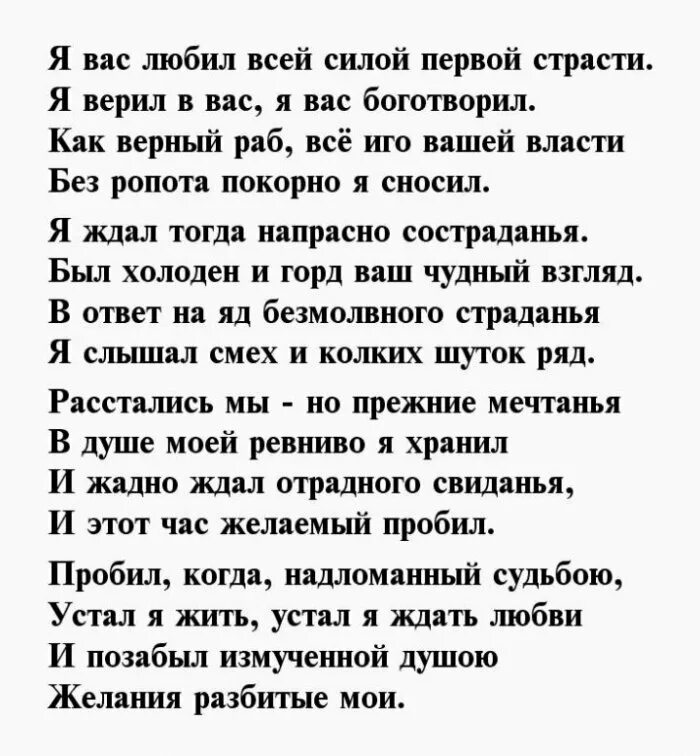 Я вас любил всей силой первой страсти.
Я верил в вас, я вас боготворил.
Как верный раб, всё иго вашей власти
Без ропота покорно я сносил.

Я ждал тогда напрасно состраданья.
Был холоден и горд ваш чудный взгляд.
В ответ на яд безмолвного страданья
Я слышал смех и колких шуток ряд.

Расстались мы - но прежние мечтанья
В душе моей ревниво я хранил
И жадно ждал отрадного свиданья,
И этот час желаемый пробил.

Пробил, когда, надломанный судьбою,
Устал я жить, устал я ждать любви
И позабыл измученной душою
Желания разбитые мои.